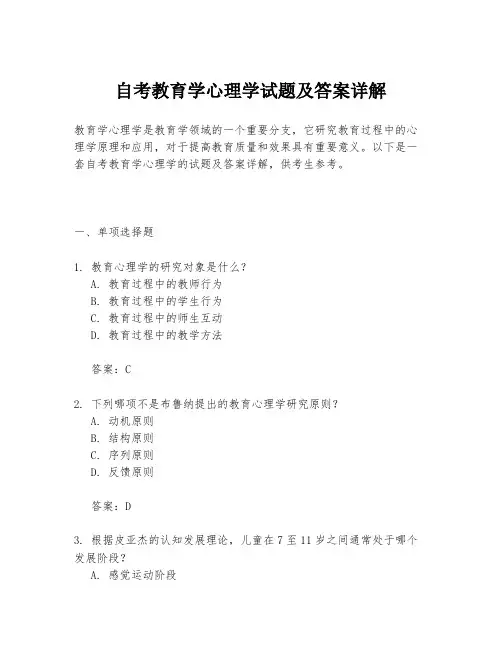 自考教育学心理学试题及答案详解

教育学心理学是教育学领域的一个重要分支，它研究教育过程中的心理学原理和应用，对于提高教育质量和效果具有重要意义。以下是一套自考教育学心理学的试题及答案详解，供考生参考。

一、单项选择题

1. 教育心理学的研究对象是什么？
A. 教育过程中的教师行为
B. 教育过程中的学生行为
C. 教育过程中的师生互动
D. 教育过程中的教学方法

答案：C

2. 下列哪项不是布鲁纳提出的教育心理学研究原则？
A. 动机原则
B. 结构原则
C. 序列原则
D. 反馈原则

答案：D

3. 根据皮亚杰的认知发展理论，儿童在 7 至 11 岁之间通常处于哪个发展阶段？
A. 感觉运动阶段